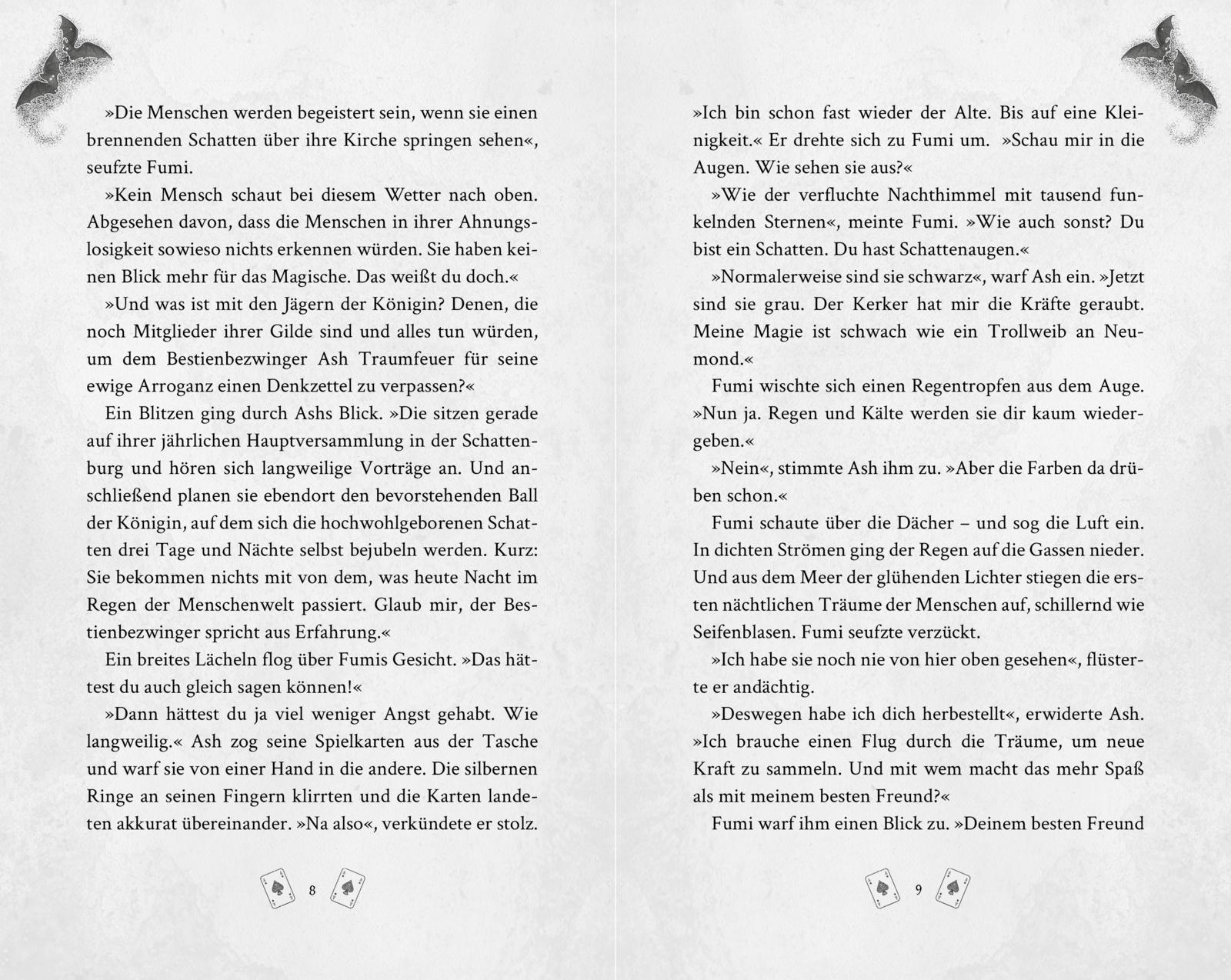 »Die Menschen werden begeistert sein, wenn sie einen brennenden Schatten über ihre Kirche springen sehen«, seufzte Fumi.

»Kein Mensch schaut bei diesem Wetter nach oben. Abgesehen davon, dass die Menschen in ihrer Ahnungslosigkeit sowieso nichts erkennen würden. Sie haben keinen Blick mehr für das Magische. Das weißt du doch.«

»Und was ist mit den Jägern der Königin? Denen, die noch Mitglieder ihrer Gilde sind und alles tun würden, um dem Bestienbezwinger Ash Traumfeuer für seine ewige Arroganz einen Denkzettel zu verpassen?«

Ein Blitzen ging durch Ashs Blick. »Die sitzen gerade auf ihrer jährlichen Hauptversammlung in der Schattenburg und hören sich langweilige Vorträge an. Und anschließend planen sie ebendort den bevorstehenden Ball der Königin, auf dem sich die hochwohlgeborenen Schatten drei Tage und Nächte selbst bejubeln werden. Kurz: Sie bekommen nichts mit von dem, was heute Nacht im Regen der Menschenwelt passiert. Glaub mir, der Bestienbezwinger spricht aus Erfahrung.«

Ein breites Lächeln flog über Fumis Gesicht. »Das hättest du auch gleich sagen können!«

»Dann hättest du ja viel weniger Angst gehabt. Wie langweilig.« Ash zog seine Spielkarten aus der Tasche und warf sie von einer Hand in die andere. Die silbernen Ringe an seinen Fingern klirrten und die Karten landeten akkurat übereinander. »Na also«, verkündete er stolz.

8

»Ich bin schon fast wieder der Alte. Bis auf eine Kleinigkeit.« Er drehte sich zu Fumi um. »Schau mir in die Augen. Wie sehen sie aus?«

»Wie der verfluchte Nachthimmel mit tausend funkelnden Sternen«, meinte Fumi. »Wie auch sonst? Du bist ein Schatten. Du hast Schattenaugen.«

»Normalerweise sind sie schwarz«, warf Ash ein. »Jetzt sind sie grau. Der Kerker hat mir die Kräfte geraubt. Meine Magie ist schwach wie ein Trollweib an Neumond.«

Fumi wischte sich einen Regentropfen aus dem Auge. »Nun ja. Regen und Kälte werden sie dir kaum wiedergeben.«

»Nein«, stimmte Ash ihm zu. »Aber die Farben da drüben schon.«

Fumi schaute über die Dächer – und sog die Luft ein. In dichten Strömen ging der Regen auf die Gassen nieder. Und aus dem Meer der glühenden Lichter stiegen die ersten nächtlichen Träume der Menschen auf, schillernd wie Seifenblasen. Fumi seufzte verzückt.

»Ich habe sie noch nie von hier oben gesehen«, flüsterte er andächtig.

»Deswegen habe ich dich herbestellt«, erwiderte Ash. »Ich brauche einen Flug durch die Träume, um neue Kraft zu sammeln. Und mit wem macht das mehr Spaß als mit meinem besten Freund?«

Fumi warf ihm einen Blick zu. »Deinem besten Freund

9